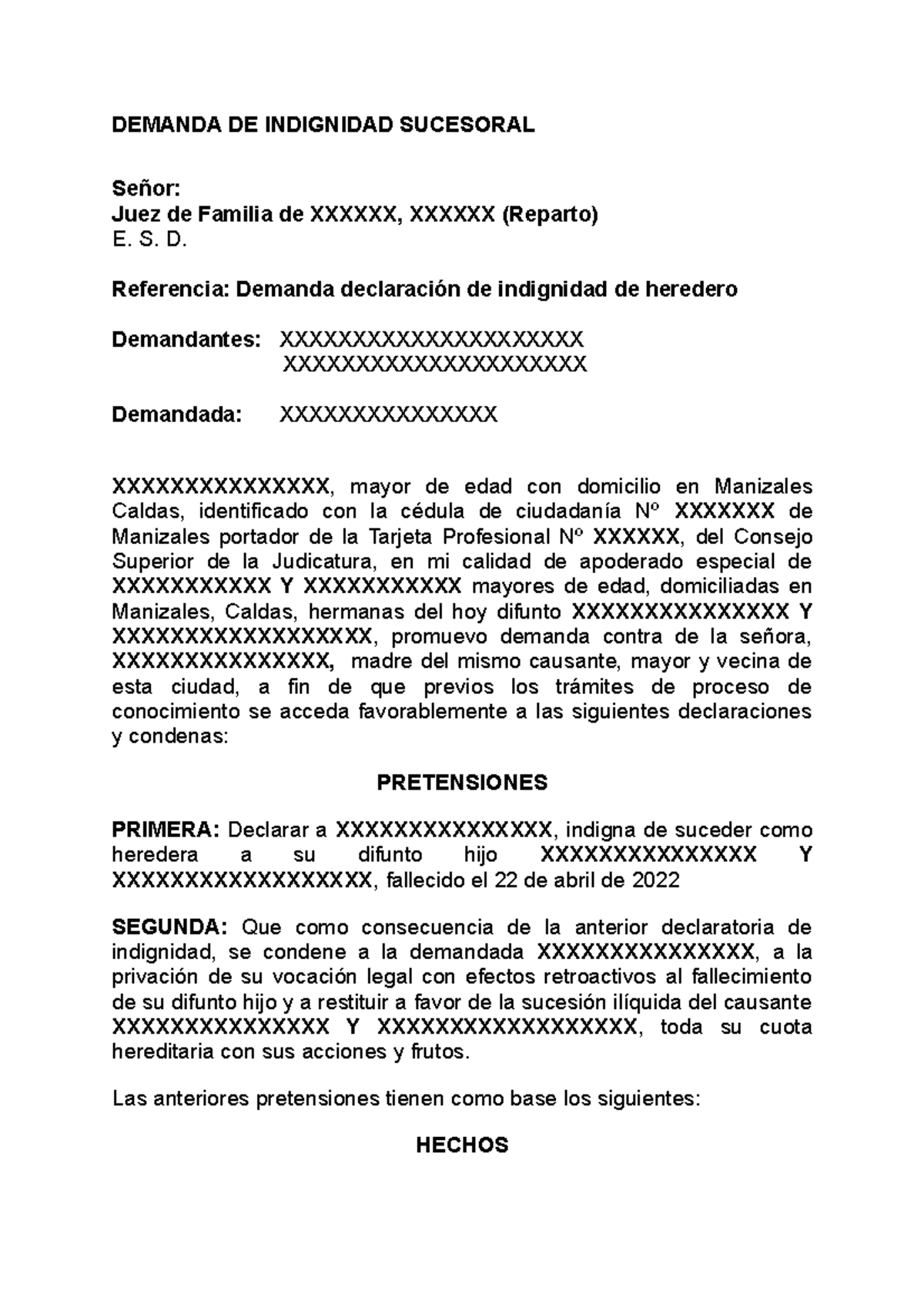 DEMANDA DE INDIGNIDAD SUCESORAL

Señor:
Juez de Familia de XXXXXX, XXXXXX (Reparto)
E. S. D.

Referencia: Demanda declaración de indignidad de heredero

Demandantes: XXXXXXXXXXXXXXXXXXXXX
XXXXXXXXXXXXXXXXXXXXX

Demandada: XXXXXXXXXXXXXXX

XXXXXXXXXXXXXXX, mayor de edad con domicilio en Manizales Caldas, identificado con la cédula de ciudadanía Nº XXXXXXX de Manizales portador de la Tarjeta Profesional Nº XXXXXX, del Consejo Superior de la Judicatura, en mi calidad de apoderado especial de XXXXXXXXXXX Y XXXXXXXXXXX mayores de edad, domiciliadas en Manizales, Caldas, hermanas del hoy difunto XXXXXXXXXXXXXXX Y XXXXXXXXXXXXXXXXXX, promuevo demanda contra de la señora, XXXXXXXXXXXXXXX, madre del mismo causante, mayor y vecina de esta ciudad, a fin de que previos los trámites de proceso de conocimiento se acceda favorablemente a las siguientes declaraciones y condenas:

PRETENSIONES

PRIMERA: Declarar a XXXXXXXXXXXXXXX, indigna de suceder como heredera a su difunto hijo XXXXXXXXXXXXXXX Y XXXXXXXXXXXXXXXXXX, fallecido el 22 de abril de 2022

SEGUNDA: Que como consecuencia de la anterior declaratoria de indignidad, se condene a la demandada XXXXXXXXXXXXXXX, a la privación de su vocación legal con efectos retroactivos al fallecimiento de su difunto hijo y a restituir a favor de la sucesión ilíquida del causante XXXXXXXXXXXXXXX Y XXXXXXXXXXXXXXXXXX, toda su cuota hereditaria con sus acciones y frutos.

Las anteriores pretensiones tienen como base los siguientes:

HECHOS